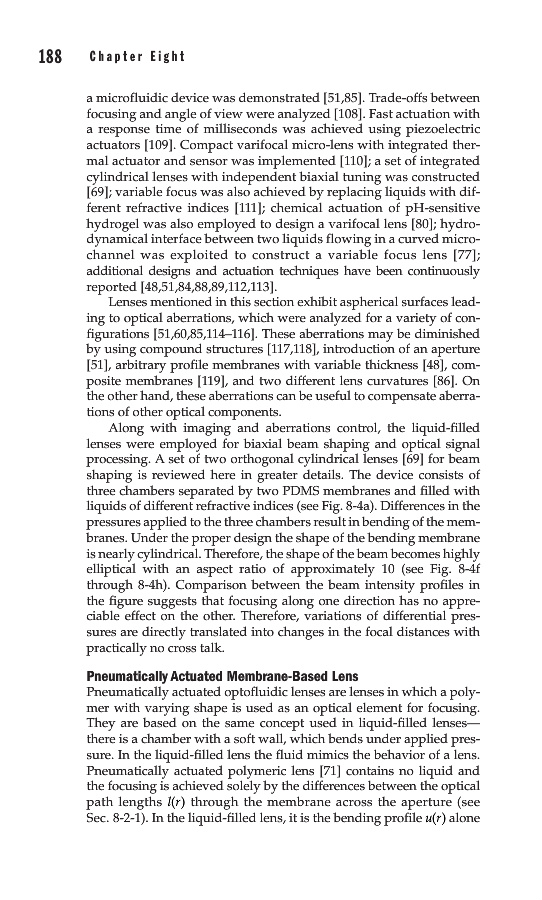 188 Chapter Eight

a microfluidic device was demonstrated [51,85]. Trade-offs between focusing and angle of view were analyzed [108]. Fast actuation with a response time of milliseconds was achieved using piezoelectric actuators [109]. Compact varifocal micro-lens with integrated thermal actuator and sensor was implemented [110]; a set of integrated cylindrical lenses with independent biaxial tuning was constructed [69]; variable focus was also achieved by replacing liquids with different refractive indices [111]; chemical actuation of pH-sensitive hydrogel was also employed to design a varifocal lens [80]; hydrodynamical interface between two liquids flowing in a curved microchannel was exploited to construct a variable focus lens [77]; additional designs and actuation techniques have been continuously reported [48,51,84,88,89,112,113].

Lenses mentioned in this section exhibit aspherical surfaces leading to optical aberrations, which were analyzed for a variety of configurations [51,60,85,114–116]. These aberrations may be diminished by using compound structures [117,118], introduction of an aperture [51], arbitrary profile membranes with variable thickness [48], composite membranes [119], and two different lens curvatures [86]. On the other hand, these aberrations can be useful to compensate aberrations of other optical components.

Along with imaging and aberrations control, the liquid-filled lenses were employed for biaxial beam shaping and optical signal processing. A set of two orthogonal cylindrical lenses [69] for beam shaping is reviewed here in greater details. The device consists of three chambers separated by two PDMS membranes and filled with liquids of different refractive indices (see Fig. 8-4a). Differences in the pressures applied to the three chambers result in bending of the membranes. Under the proper design the shape of the bending membrane is nearly cylindrical. Therefore, the shape of the beam becomes highly elliptical with an aspect ratio of approximately 10 (see Fig. 8-4f through 8-4h). Comparison between the beam intensity profiles in the figure suggests that focusing along one direction has no appreciable effect on the other. Therefore, variations of differential pressures are directly translated into changes in the focal distances with practically no cross talk.

Pneumatically Actuated Membrane-Based Lens
Pneumatically actuated optofluidic lenses are lenses in which a polymer with varying shape is used as an optical element for focusing. They are based on the same concept used in liquid-filled lenses—there is a chamber with a soft wall, which bends under applied pressure. In the liquid-filled lens the fluid mimics the behavior of a lens. Pneumatically actuated polymeric lens [71] contains no liquid and the focusing is achieved solely by the differences between the optical path lengths $l(r)$ through the membrane across the aperture (see Sec. 8-2-1). In the liquid-filled lens, it is the bending profile $u(r)$ alone